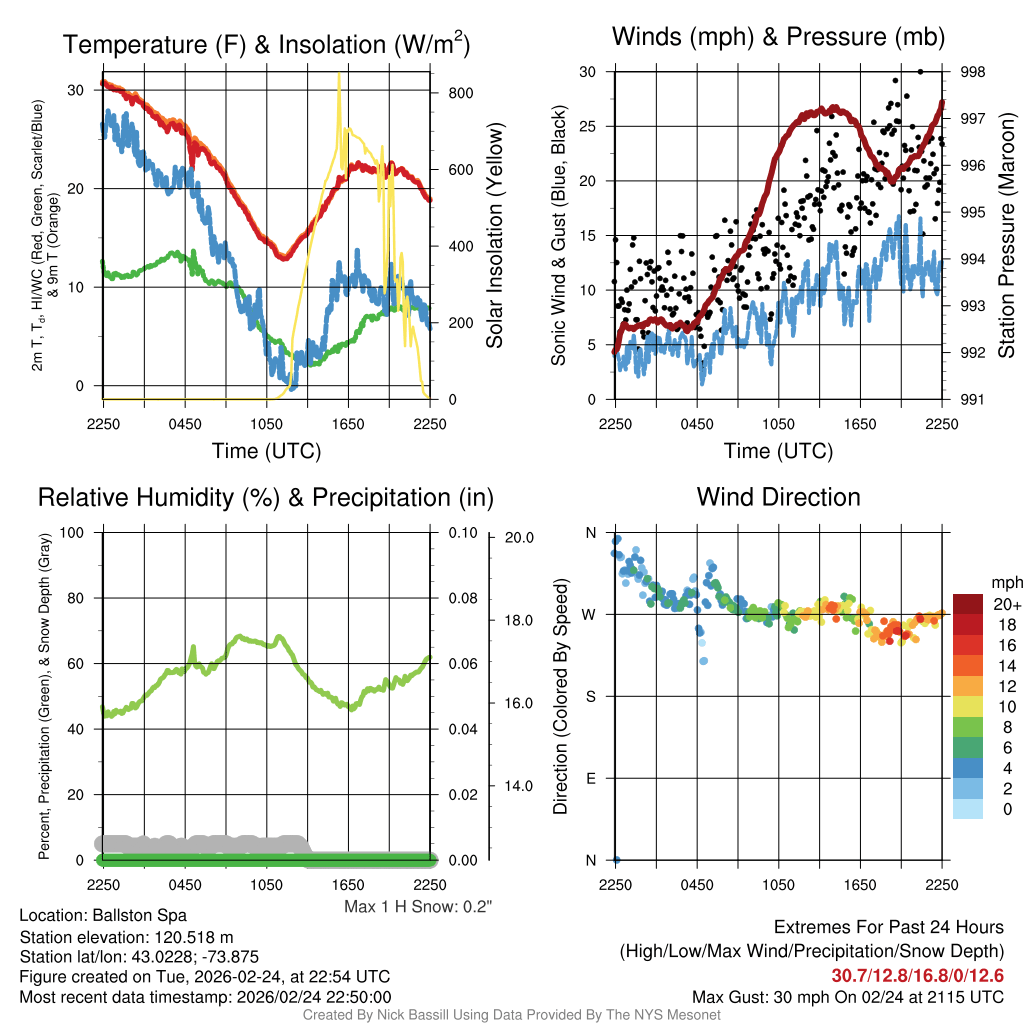 Temperature (F) & Insolation (W/m$^2$)

2m T, T$_d$, HI/WC (Red, Green, Scarlet/Blue) & 9m T (Orange)

30
20
10
0

800
600
400
200
0

Solar Insolation (Yellow)

2250 0450 1050 1650 2250

Time (UTC)

Winds (mph) & Pressure (mb)

Sonic Wind & Gust (Blue, Black)

30
25
20
15
10
5
0

998
997
996
995
994
993
992
991

Station Pressure (Maroon)

2250 0450 1050 1650 2250

Time (UTC)

Relative Humidity (%) & Precipitation (in)

Percent, Precipitation (Green), & Snow Depth (Gray)

100
80
60
40
20
0

0.10
0.08
0.06
0.04
0.02
0.00

20.0
18.0
16.0
14.0

2250 0450 1050 1650 2250

Max 1 H Snow: 0.2"

Wind Direction

Direction (Colored By Speed)

N
W
S
E
N

2250 0450 1050 1650 2250

mph
20+
18
16
14
12
10
8
6
4
2
0

Location: Ballston Spa
Station elevation: 120.518 m
Station lat/lon: 43.0228; -73.875
Figure created on Tue, 2026-02-24, at 22:54 UTC
Most recent data timestamp: 2026/02/24 22:50:00

Extremes For Past 24 Hours
(High/Low/Max Wind/Precipitation/Snow Depth)
30.7/12.8/16.8/0/12.6
Max Gust: 30 mph On 02/24 at 2115 UTC

Created By Nick Bassill Using Data Provided By The NYS Mesonet